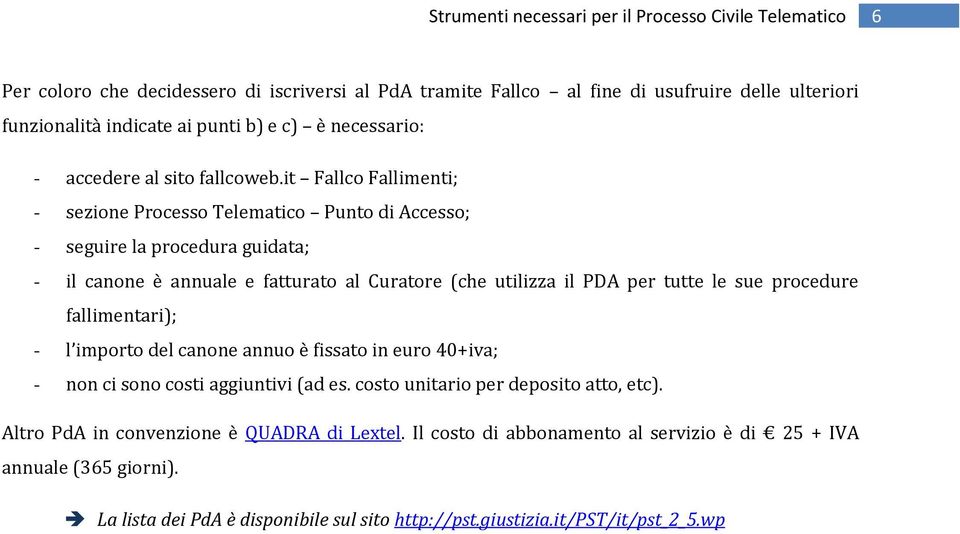 Strumenti necessari per il Processo Civile Telematico 6

Per coloro che decidessero di iscriversi al PdA tramite Fallco – al fine di usufruire delle ulteriori funzionalità indicate ai punti b) e c) – è necessario:

- accedere al sito fallcoweb.it – Fallco Fallimenti;
- sezione Processo Telematico – Punto di Accesso;
- seguire la procedura guidata;
- il canone è annuale e fatturato al Curatore (che utilizza il PDA per tutte le sue procedure fallimentari);
- l'importo del canone annuo è fissato in euro 40+iva;
- non ci sono costi aggiuntivi (ad es. costo unitario per deposito atto, etc).

Altro PdA in convenzione è QUADRA di Lextel. Il costo di abbonamento al servizio è di € 25 + IVA annuale (365 giorni).

➔ La lista dei PdA è disponibile sul sito http://pst.giustizia.it/PST/it/pst_2_5.wp